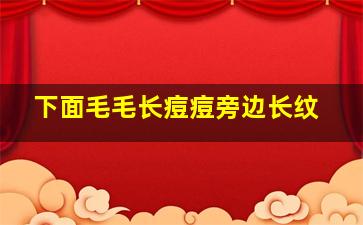 下面毛毛长痘痘旁边长纹